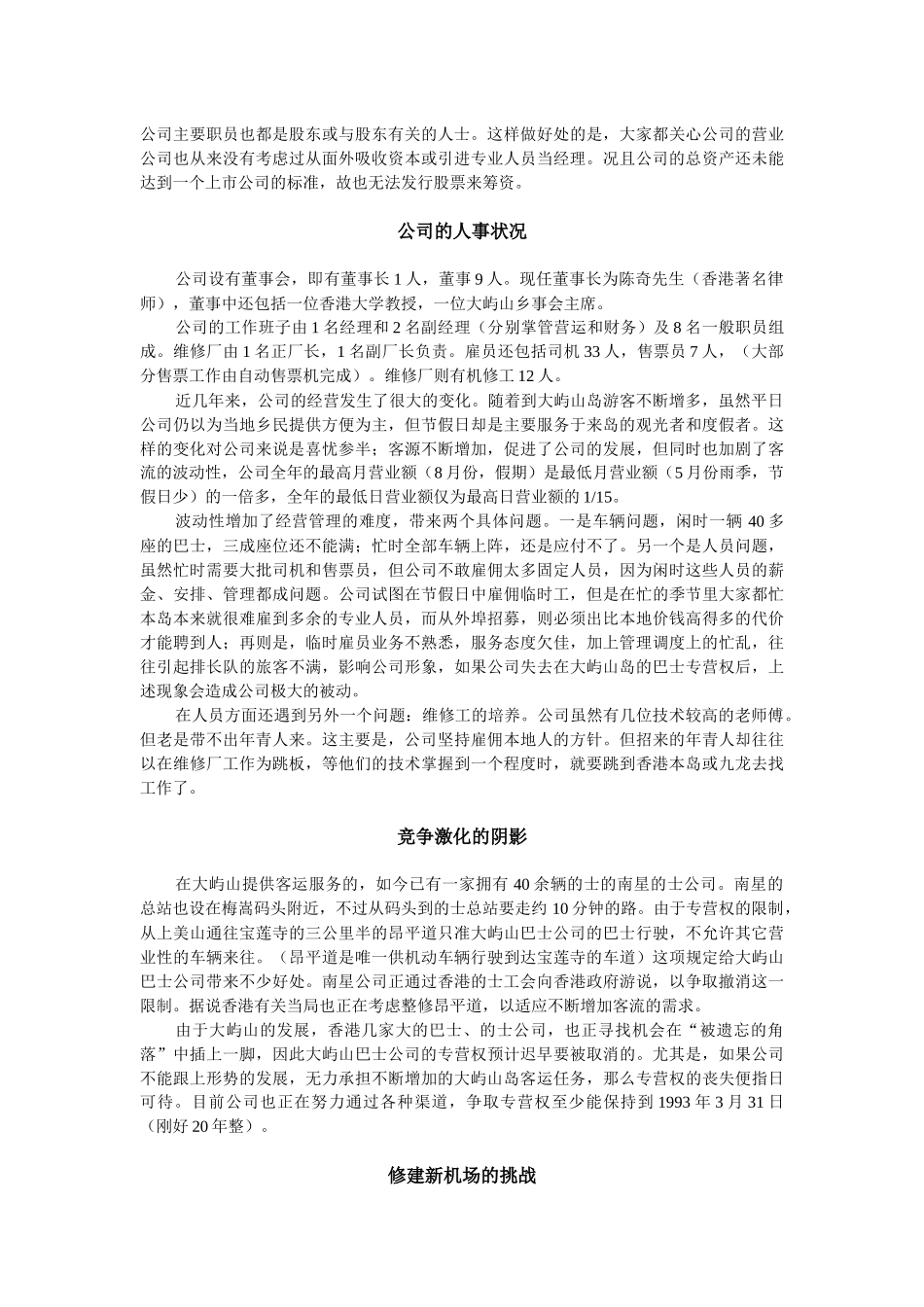 公司主要职员也都是股东或与股东有关的人士。这样做好处的是，大家都关心公司的营业公司也从来没有考虑过从面外吸收资本或引进专业人员当经理。况且公司的总资产还未能达到一个上市公司的标准，故也无法发行股票来筹资。

公司的人事状况

公司设有董事会，即有董事长 1 人，董事 9 人。现任董事长为陈奇先生（香港著名律师），董事中还包括一位香港大学教授，一位大屿山乡事会主席。

公司的工作班子由 1 名经理和 2 名副经理（分别掌管营运和财务）及 8 名一般职员组成。维修厂由 1 名正厂长，1 名副厂长负责。雇员还包括司机 33 人，售票员 7 人，（大部分售票工作由自动售票机完成）。维修厂则有机修工 12 人。

近几年来，公司的经营发生了很大的变化。随着到大屿山岛游客不断增多，虽然平日公司仍以为当地乡民提供方便为主，但节假日却是主要服务于来岛的观光者和度假者。这样的变化对公司来说是喜忧参半；客源不断增加，促进了公司的发展，但同时也加剧了客流的波动性，公司全年的最高月营业额（8 月份，假期）是最低月营业额（5 月份雨季，节假日少）的一倍多，全年的最低日营业额仅为最高日营业额的 1/15。

波动性增加了经营管理的难度，带来两个具体问题。一是车辆问题，闲时一辆 40 多座的巴士，三成座位还不能满；忙时全部车辆上阵，还是应付不了。另一个是人员问题，虽然忙时需要大批司机和售票员，但公司不敢雇佣太多固定人员，因为闲时这些人员的薪金、安排、管理都成问题。公司试图在节假日中雇佣临时工，但是在忙的季节里大家都忙本岛本来就很难雇到多余的专业人员，而从外埠招募，则必须出比本地价钱高得多的代价才能聘到人；再则是，临时雇员业务不熟悉，服务态度欠佳，加上管理调度上的忙乱，往往引起排长队的旅客不满，影响公司形象，如果公司失去在大屿山岛的巴士专营权后，上述现象会造成公司极大的被动。

在人员方面还遇到另外一个问题：维修工的培养。公司虽然有几位技术较高的老师傅。但老是带不出年青人来。这主要是，公司坚持雇佣本地人的方针。但招来的年青人却往往以在维修厂工作为跳板，等他们的技术掌握到一个程度时，就要跳到香港本岛或九龙去找工作了。

竞争激化的阴影

在大屿山提供客运服务的，如今已有一家拥有 40 余辆的士的南星的士公司。南星的总站也设在梅嵩码头附近，不过从码头到的士总站要走约 10 分钟的路。由于专营权的限制，从上美山通往宝莲寺的三公里半的昂平道只准大屿山巴士公司的巴士行驶，不允许其它营业性的车辆来往。（昂平道是唯一供机动车辆行驶到达宝莲寺的车道）这项规定给大屿山巴士公司带来不少好处。南星公司正通过香港的士工会向香港政府游说，以争取撤消这一限制。据说香港有关当局也正在考虑整修昂平道，以适应不断增加客流的需求。

由于大屿山的发展，香港几家大的巴士、的士公司，也正寻找机会在“被遗忘的角落”中插上一脚，因此大屿山巴士公司的专营权预计迟早要被取消的。尤其是，如果公司不能跟上形势的发展，无力承担不断增加的大屿山岛客运任务，那么专营权的丧失便指日可待。目前公司也正在努力通过各种渠道，争取专营权至少能保持到 1993 年 3 月 31 日（刚好 20 年整）。

修建新机场的挑战